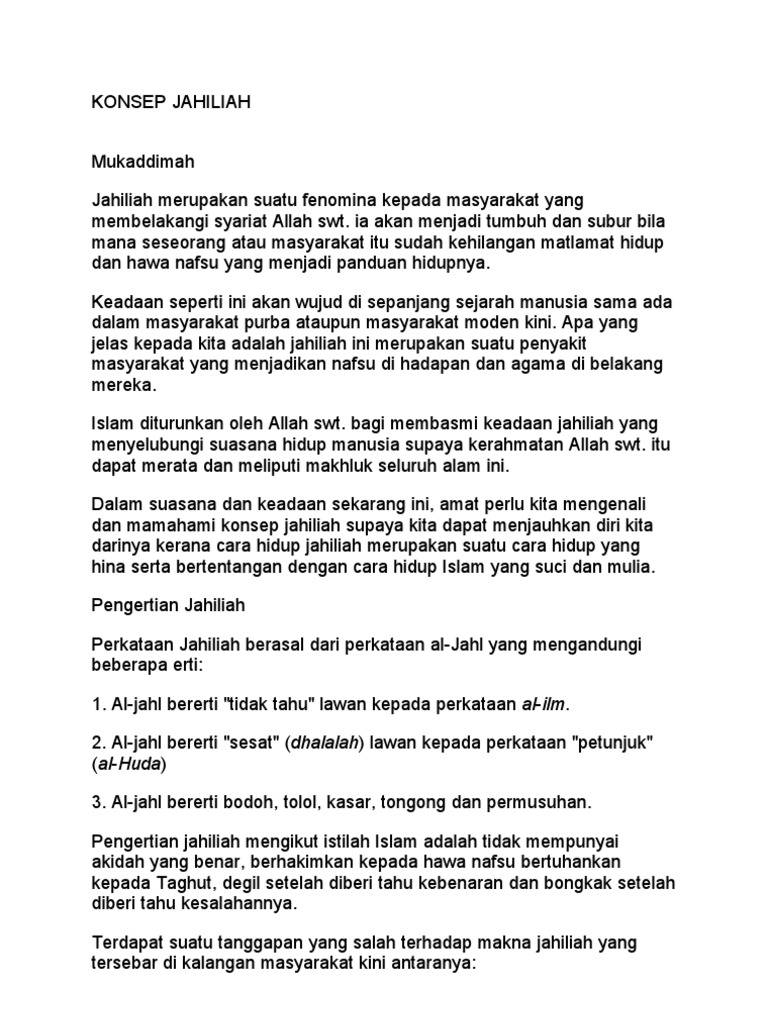 KONSEP JAHILIAH

Mukaddimah

Jahiliah merupakan suatu fenomina kepada masyarakat yang membelakangi syariat Allah swt. ia akan menjadi tumbuh dan subur bila mana seseorang atau masyarakat itu sudah kehilangan matlamat hidup dan hawa nafsu yang menjadi panduan hidupnya.

Keadaan seperti ini akan wujud di sepanjang sejarah manusia sama ada dalam masyarakat purba ataupun masyarakat moden kini. Apa yang jelas kepada kita adalah jahiliah ini merupakan suatu penyakit masyarakat yang menjadikan nafsu di hadapan dan agama di belakang mereka.

Islam diturunkan oleh Allah swt. bagi membasmi keadaan jahiliah yang menyelubungi suasana hidup manusia supaya kerahmatan Allah swt. itu dapat merata dan meliputi makhluk seluruh alam ini.

Dalam suasana dan keadaan sekarang ini, amat perlu kita mengenali dan mamahami konsep jahiliah supaya kita dapat menjauhkan diri kita darinya kerana cara hidup jahiliah merupakan suatu cara hidup yang hina serta bertentangan dengan cara hidup Islam yang suci dan mulia.

Pengertian Jahiliah

Perkataan Jahiliah berasal dari perkataan al-Jahl yang mengandungi beberapa erti:

1. Al-jahl bererti "tidak tahu" lawan kepada perkataan al-ilm.

2. Al-jahl bererti "sesat" (dhalalah) lawan kepada perkataan "petunjuk" (al-Huda)

3. Al-jahl bererti bodoh, tolol, kasar, tongong dan permusuhan.

Pengertian jahiliah mengikut istilah Islam adalah tidak mempunyai akidah yang benar, berhakimkan kepada hawa nafsu bertuhankan kepada Taghut, degil setelah diberi tahu kebenaran dan bongkak setelah diberi tahu kesalahannya.

Terdapat suatu tanggapan yang salah terhadap makna jahiliah yang tersebar di kalangan masyarakat kini antaranya: